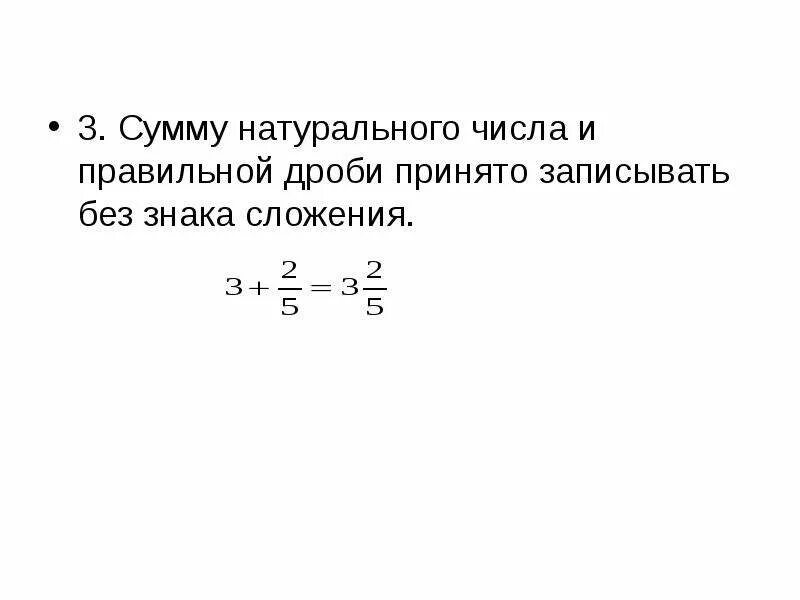 • 3. Сумму натурального числа и правильной дроби принято записывать без знака сложения.

$3+\frac{2}{5}=3\frac{2}{5}$